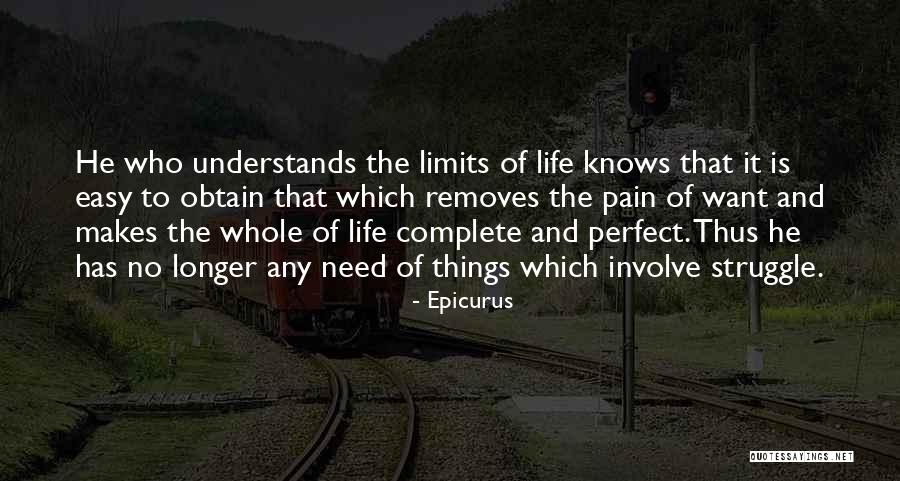 He who understands the limits of life knows that it is easy to obtain that which removes the pain of want and makes the whole of life complete and perfect. Thus he has no longer any need of things which involve struggle.

- Epicurus

QUOTESSAYINGS.NET